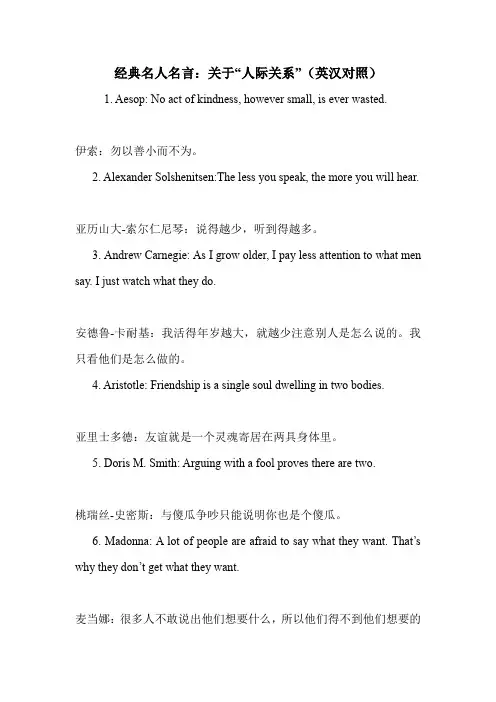 经典名人名言：关于“人际关系”（英汉对照）

1. Aesop: No act of kindness, however small, is ever wasted.

伊索：勿以善小而不为。

2. Alexander Solshenitsen:The less you speak, the more you will hear.

亚历山大-索尔仁尼琴：说得越少，听到得越多。

3. Andrew Carnegie: As I grow older, I pay less attention to what men say. I just watch what they do.

安德鲁-卡耐基：我活得年岁越大，就越少注意别人是怎么说的。我只看他们是怎么做的。

4. Aristotle: Friendship is a single soul dwelling in two bodies.

亚里士多德：友谊就是一个灵魂寄居在两具身体里。

5. Doris M. Smith: Arguing with a fool proves there are two.

桃瑞丝-史密斯：与傻瓜争吵只能说明你也是个傻瓜。

6. Madonna: A lot of people are afraid to say what they want. That's why they don't get what they want.

麦当娜：很多人不敢说出他们想要什么，所以他们得不到他们想要的